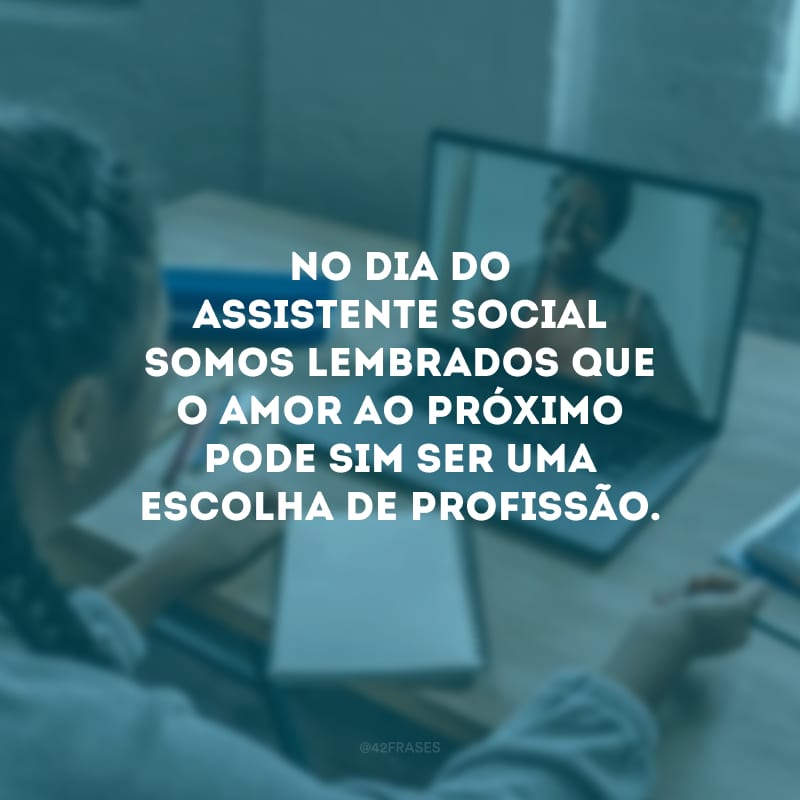 NO DIA DO ASSISTENTE SOCIAL SOMOS LEMBRADOS QUE O AMOR AO PRÓXIMO PODE SIM SER UMA ESCOLHA DE PROFISSÃO.

@42FRASES